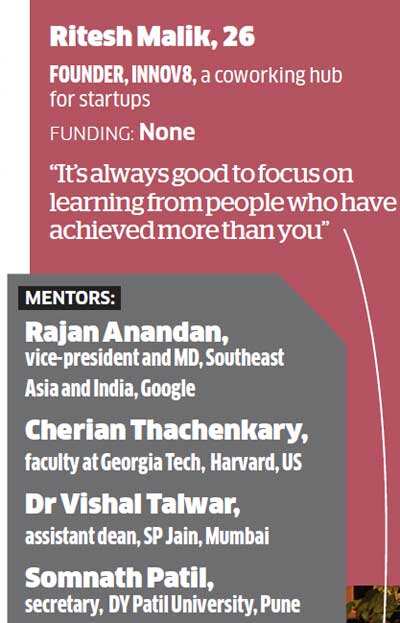 Ritesh Malik, 26

FOUNDER, INNOV8, a coworking hub for startups

FUNDING: None

"It's always good to focus on learning from people who have achieved more than you"

MENTORS:

Rajan Anandan, vice-president and MD, Southeast Asia and India, Google

Cherian Thachenkary, faculty at Georgia Tech, Harvard, US

Dr Vishal Talwar, assistant dean, SP Jain, Mumbai

Somnath Patil, secretary, DY Patil University, Pune